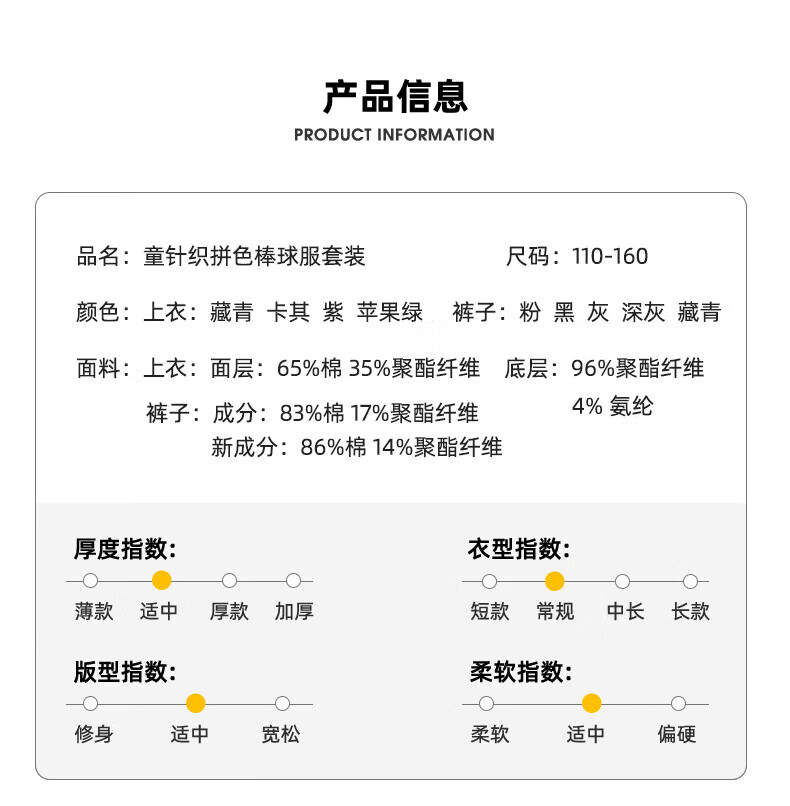 产品信息
PRODUCT INFORMATION

品名：童针织拼色棒球服套装　　尺码：110-160

颜色：上衣：藏青 卡其 紫 苹果绿　裤子：粉 黑 灰 深灰 藏青

面料：上衣：面层：65%棉 35%聚酯纤维　底层：96%聚酯纤维 4% 氨纶
裤子：成分：83%棉 17%聚酯纤维
新成分：86%棉 14%聚酯纤维

厚度指数:
薄款 适中 厚款 加厚

衣型指数:
短款 常规 中长 长款

版型指数:
修身 适中 宽松

柔软指数:
柔软 适中 偏硬